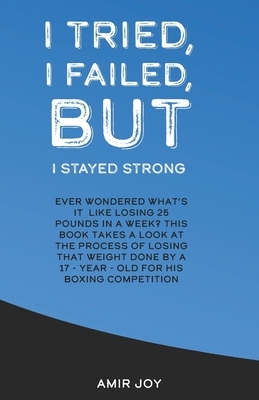 I TRIED, I FAILED, BUT

I STAYED STRONG

EVER WONDERED WHAT'S IT LIKE LOSING 25 POUNDS IN A WEEK? THIS BOOK TAKES A LOOK AT THE PROCESS OF LOSING THAT WEIGHT DONE BY A 17 - YEAR - OLD FOR HIS BOXING COMPETITION

AMIR JOY